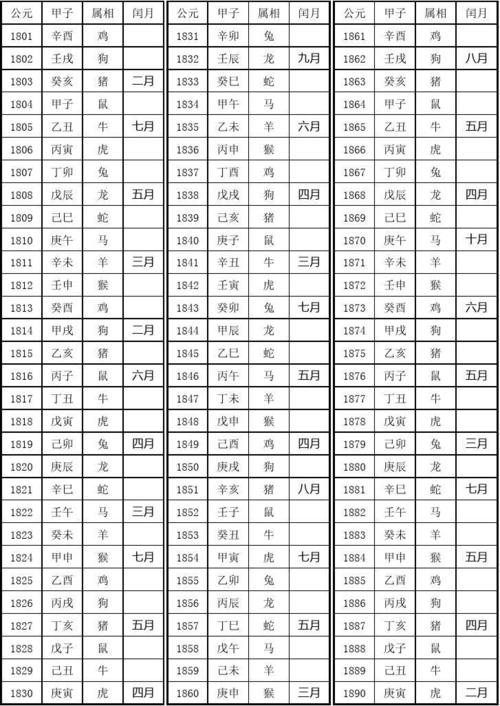 | 公元 | 甲子 | 属相 | 闰月 |
|---|---|---|---|
| 1801 | 辛酉 | 鸡 | |
| 1802 | 壬戌 | 狗 | |
| 1803 | 癸亥 | 猪 | 二月 |
| 1804 | 甲子 | 鼠 | |
| 1805 | 乙丑 | 牛 | 七月 |
| 1806 | 丙寅 | 虎 | |
| 1807 | 丁卯 | 兔 | |
| 1808 | 戊辰 | 龙 | 五月 |
| 1809 | 己巳 | 蛇 | |
| 1810 | 庚午 | 马 | |
| 1811 | 辛未 | 羊 | 三月 |
| 1812 | 壬申 | 猴 | |
| 1813 | 癸酉 | 鸡 | |
| 1814 | 甲戌 | 狗 | 二月 |
| 1815 | 乙亥 | 猪 | |
| 1816 | 丙子 | 鼠 | 六月 |
| 1817 | 丁丑 | 牛 | |
| 1818 | 戊寅 | 虎 | |
| 1819 | 己卯 | 兔 | 四月 |
| 1820 | 庚辰 | 龙 | |
| 1821 | 辛巳 | 蛇 | |
| 1822 | 壬午 | 马 | 三月 |
| 1823 | 癸未 | 羊 | |
| 1824 | 甲申 | 猴 | 七月 |
| 1825 | 乙酉 | 鸡 | |
| 1826 | 丙戌 | 狗 | |
| 1827 | 丁亥 | 猪 | 五月 |
| 1828 | 戊子 | 鼠 | |
| 1829 | 己丑 | 牛 | |
| 1830 | 庚寅 | 虎 | 四月 |

| 公元 | 甲子 | 属相 | 闰月 |
|---|---|---|---|
| 1831 | 辛卯 | 兔 | |
| 1832 | 壬辰 | 龙 | 九月 |
| 1833 | 癸巳 | 蛇 | |
| 1834 | 甲午 | 马 | |
| 1835 | 乙未 | 羊 | 六月 |
| 1836 | 丙申 | 猴 | |
| 1837 | 丁酉 | 鸡 | |
| 1838 | 戊戌 | 狗 | 四月 |
| 1839 | 己亥 | 猪 | |
| 1840 | 庚子 | 鼠 | |
| 1841 | 辛丑 | 牛 | 三月 |
| 1842 | 壬寅 | 虎 | |
| 1843 | 癸卯 | 兔 | 七月 |
| 1844 | 甲辰 | 龙 | |
| 1845 | 乙巳 | 蛇 | |
| 1846 | 丙午 | 马 | 五月 |
| 1847 | 丁未 | 羊 | |
| 1848 | 戊申 | 猴 | |
| 1849 | 己酉 | 鸡 | 四月 |
| 1850 | 庚戌 | 狗 | |
| 1851 | 辛亥 | 猪 | 八月 |
| 1852 | 壬子 | 鼠 | |
| 1853 | 癸丑 | 牛 | |
| 1854 | 甲寅 | 虎 | 七月 |
| 1855 | 乙卯 | 兔 | |
| 1856 | 丙辰 | 龙 | |
| 1857 | 丁巳 | 蛇 | 五月 |
| 1858 | 戊午 | 马 | |
| 1859 | 己未 | 羊 | |
| 1860 | 庚申 | 猴 | 三月 |

| 公元 | 甲子 | 属相 | 闰月 |
|---|---|---|---|
| 1861 | 辛酉 | 鸡 | |
| 1862 | 壬戌 | 狗 | 八月 |
| 1863 | 癸亥 | 猪 | |
| 1864 | 甲子 | 鼠 | |
| 1865 | 乙丑 | 牛 | 五月 |
| 1866 | 丙寅 | 虎 | |
| 1867 | 丁卯 | 兔 | |
| 1868 | 戊辰 | 龙 | 四月 |
| 1869 | 己巳 | 蛇 | |
| 1870 | 庚午 | 马 | 十月 |
| 1871 | 辛未 | 羊 | |
| 1872 | 壬申 | 猴 | |
| 1873 | 癸酉 | 鸡 | 六月 |
| 1874 | 甲戌 | 狗 | |
| 1875 | 乙亥 | 猪 | |
| 1876 | 丙子 | 鼠 | 五月 |
| 1877 | 丁丑 | 牛 | |
| 1878 | 戊寅 | 虎 | |
| 1879 | 己卯 | 兔 | 三月 |
| 1880 | 庚辰 | 龙 | |
| 1881 | 辛巳 | 蛇 | 七月 |
| 1882 | 壬午 | 马 | |
| 1883 | 癸未 | 羊 | |
| 1884 | 甲申 | 猴 | 五月 |
| 1885 | 乙酉 | 鸡 | |
| 1886 | 丙戌 | 狗 | |
| 1887 | 丁亥 | 猪 | 四月 |
| 1888 | 戊子 | 鼠 | |
| 1889 | 己丑 | 牛 | |
| 1890 | 庚寅 | 虎 | 二月 |